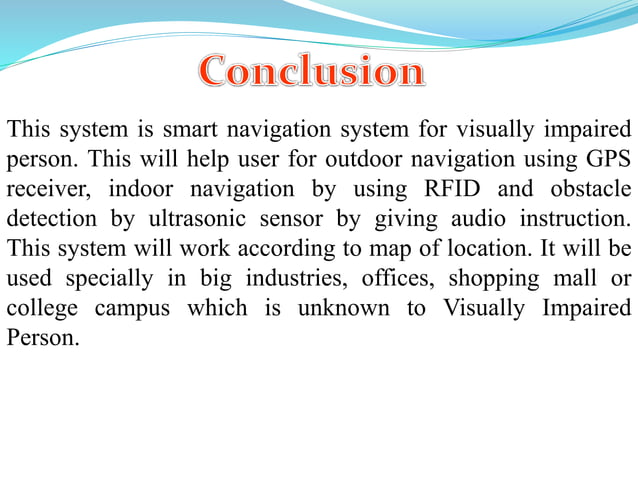 Conclusion

This system is smart navigation system for visually impaired person. This will help user for outdoor navigation using GPS receiver, indoor navigation by using RFID and obstacle detection by ultrasonic sensor by giving audio instruction. This system will work according to map of location. It will be used specially in big industries, offices, shopping mall or college campus which is unknown to Visually Impaired Person.